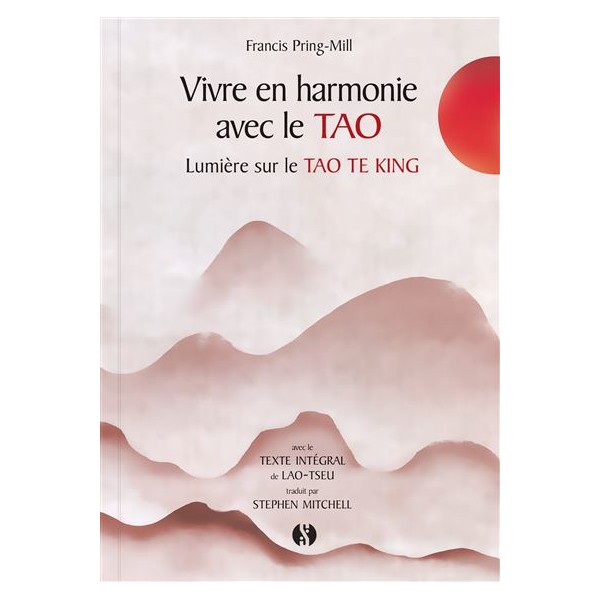 Francis Pring-Mill

Vivre en harmonie avec le TAO

Lumière sur le TAO TE KING

avec le
TEXTE INTÉGRAL
de LAO-TSEU
traduit par
STEPHEN MITCHELL